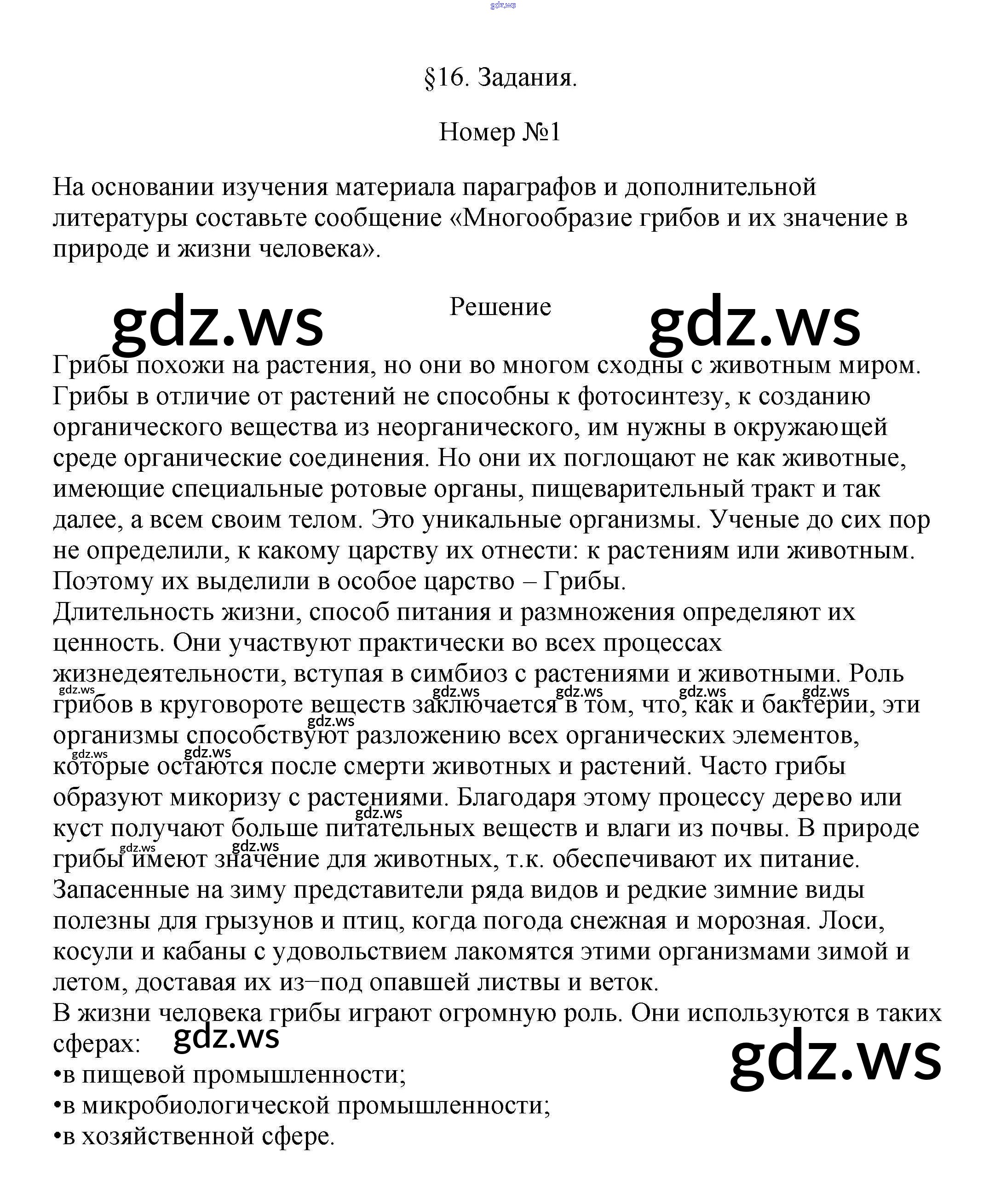 §16. Задания.

Номер №1

На основании изучения материала параграфов и дополнительной литературы составьте сообщение «Многообразие грибов и их значение в природе и жизни человека».

Решение

Грибы похожи на растения, но они во многом сходны с животным миром. Грибы в отличие от растений не способны к фотосинтезу, к созданию органического вещества из неорганического, им нужны в окружающей среде органические соединения. Но они их поглощают не как животные, имеющие специальные ротовые органы, пищеварительный тракт и так далее, а всем своим телом. Это уникальные организмы. Ученые до сих пор не определили, к какому царству их отнести: к растениям или животным. Поэтому их выделили в особое царство – Грибы.
Длительность жизни, способ питания и размножения определяют их ценность. Они участвуют практически во всех процессах жизнедеятельности, вступая в симбиоз с растениями и животными. Роль грибов в круговороте веществ заключается в том, что, как и бактерии, эти организмы способствуют разложению всех органических элементов, которые остаются после смерти животных и растений. Часто грибы образуют микоризу с растениями. Благодаря этому процессу дерево или куст получают больше питательных веществ и влаги из почвы. В природе грибы имеют значение для животных, т.к. обеспечивают их питание. Запасенные на зиму представители ряда видов и редкие зимние виды полезны для грызунов и птиц, когда погода снежная и морозная. Лоси, косули и кабаны с удовольствием лакомятся этими организмами зимой и летом, доставая их из–под опавшей листвы и веток.
В жизни человека грибы играют огромную роль. Они используются в таких сферах:
• в пищевой промышленности;
• в микробиологической промышленности;
• в хозяйственной сфере.

gdz.ws